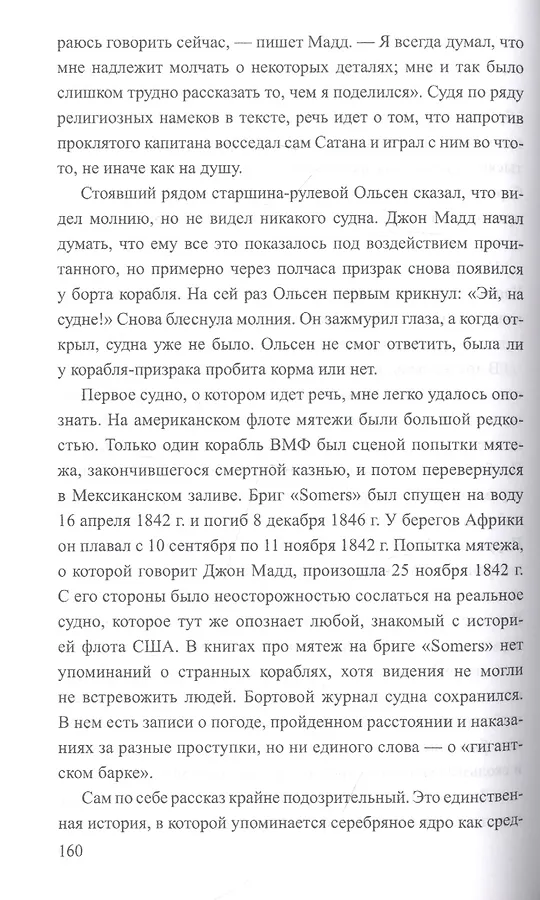 раюсь говорить сейчас, — пишет Мадд. — Я всегда думал, что мне надлежит молчать о некоторых деталях; мне и так было слишком трудно рассказать то, чем я поделился». Судя по ряду религиозных намеков в тексте, речь идет о том, что напротив проклятого капитана восседал сам Сатана и играл с ним во что-то, не иначе как на душу.

Стоявший рядом старшина-рулевой Ольсен сказал, что видел молнию, но не видел никакого судна. Джон Мадд начал думать, что ему все это показалось под воздействием прочитанного, но примерно через полчаса призрак снова появился у борта корабля. На сей раз Ольсен первым крикнул: «Эй, на судне!» Снова блеснула молния. Он зажмурил глаза, а когда открыл, судна уже не было. Ольсен не смог ответить, была ли у корабля-призрака пробита корма или нет.

Первое судно, о котором идет речь, мне легко удалось опознать. На американском флоте мятежи были большой редкостью. Только один корабль ВМФ был сценой попытки мятежа, закончившегося смертной казнью, и потом перевернулся в Мексиканском заливе. Бриг «Somers» был спущен на воду 16 апреля 1842 г. и погиб 8 декабря 1846 г. У берегов Африки он плавал с 10 сентября по 11 ноября 1842 г. Попытка мятежа, о которой говорит Джон Мадд, произошла 25 ноября 1842 г. С его стороны было неосторожностью сослаться на реальное судно, которое тут же опознает любой, знакомый с историей флота США. В книгах про мятеж на бриге «Somers» нет упоминаний о странных кораблях, хотя видения не могли не встревожить людей. Бортовой журнал судна сохранился. В нем есть записи о погоде, пройденном расстоянии и наказаниях за разные проступки, но ни единого слова — о «гигантском барке».

Сам по себе рассказ крайне подозрительный. Это единственная история, в которой упоминается серебряное ядро как сред-

160